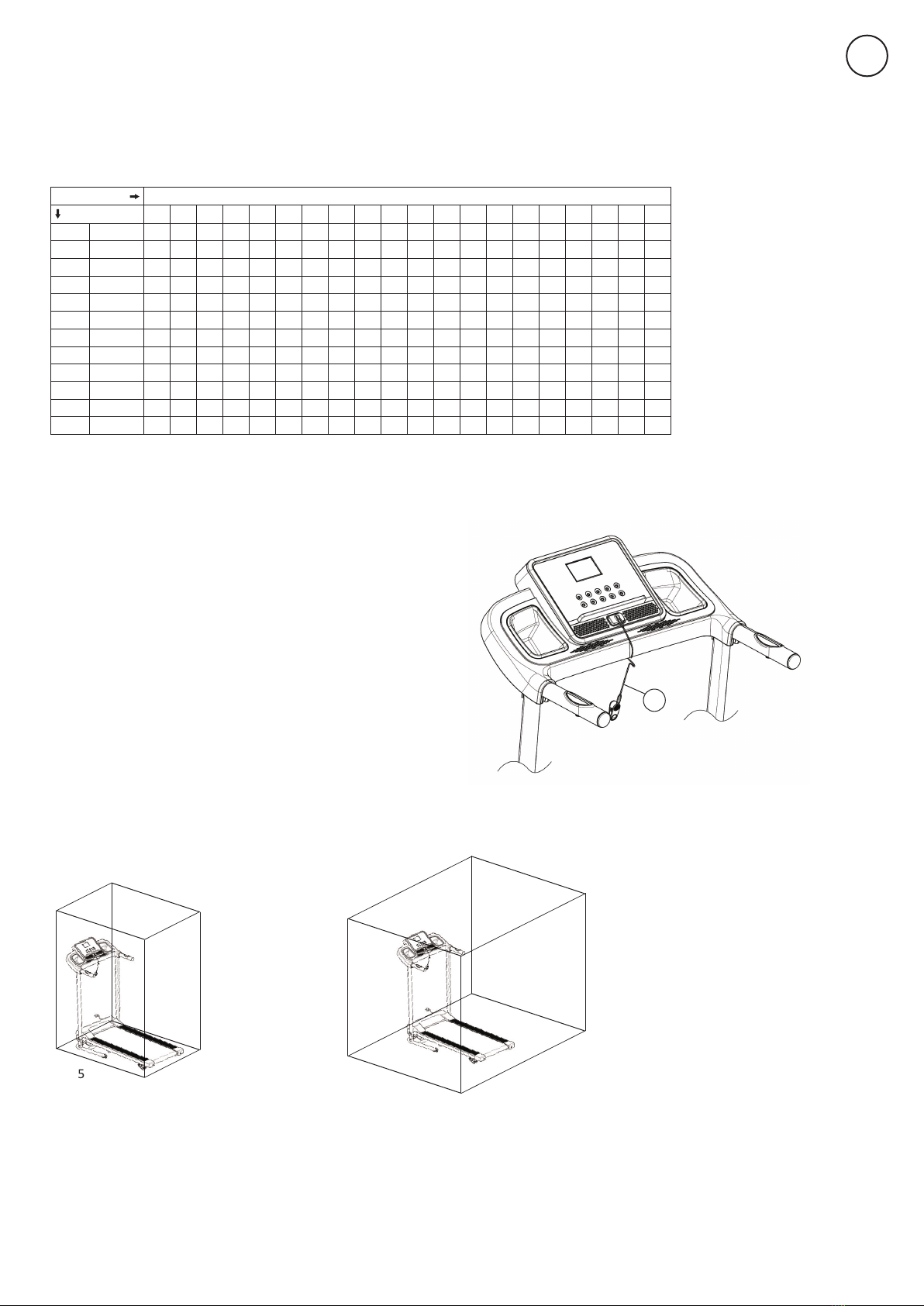 5